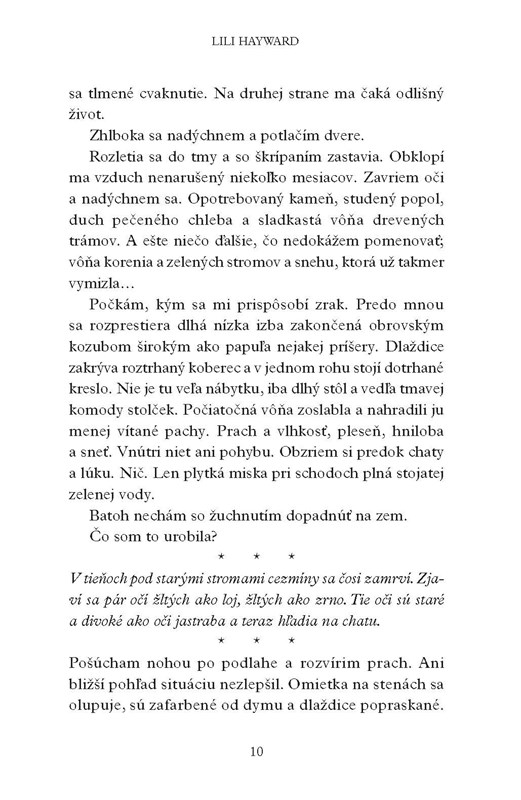 LILI HAYWARD

sa tlmené cvaknutie. Na druhej strane ma čaká odlišný život.

Zhlboka sa nadýchnem a potlačím dvere.

Rozletia sa do tmy a so škrípaním zastavia. Obklopí ma vzduch nenarušený niekoľko mesiacov. Zavriem oči a nadýchnem sa. Opotrebovaný kameň, studený popol, duch pečeného chleba a sladkastá vôňa drevených trámov. A ešte niečo ďalšie, čo nedokážem pomenovať; vôňa korenia a zelených stromov a snehu, ktorá už takmer vymizla…

Počkám, kým sa mi prispôsobí zrak. Predo mnou sa rozprestiera dlhá nízka izba zakončená obrovským kozubom širokým ako papuľa nejakej príšery. Dlaždice zakrýva roztrhaný koberec a v jednom rohu stojí dotrhané kreslo. Nie je tu veľa nábytku, iba dlhý stôl a vedľa tmavej komody stolček. Počiatočná vôňa zoslabla a nahradili ju menej vítané pachy. Prach a vlhkosť, pleseň, hniloba a sneť. Vnútri niet ani pohybu. Obzriem si predok chaty a lúku. Nič. Len plytká miska pri schodoch plná stojatej zelenej vody.

Batoh nechám so žuchnutím dopadnúť na zem.

Čo som to urobila?

* * *

V tieňoch pod starými stromami cezmíny sa čosi zamrví. Zjaví sa pár očí žltých ako loj, žltých ako zrno. Tie oči sú staré a divoké ako oči jastraba a teraz hľadia na chatu.

* * *

Pošúcham nohou po podlahe a rozvírim prach. Ani bližší pohľad situáciu nezlepšil. Omietka na stenách sa olupuje, sú zafarbené od dymu a dlaždice popraskané.

10